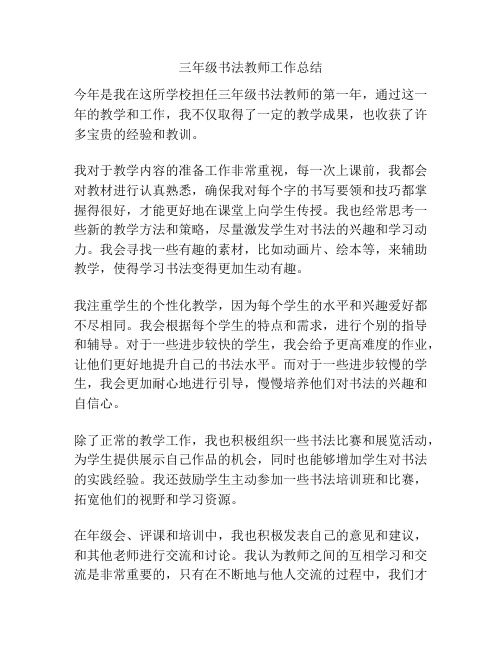 三年级书法教师工作总结

今年是我在这所学校担任三年级书法教师的第一年，通过这一年的教学和工作，我不仅取得了一定的教学成果，也收获了许多宝贵的经验和教训。

我对于教学内容的准备工作非常重视，每一次上课前，我都会对教材进行认真熟悉，确保我对每个字的书写要领和技巧都掌握得很好，才能更好地在课堂上向学生传授。我也经常思考一些新的教学方法和策略，尽量激发学生对书法的兴趣和学习动力。我会寻找一些有趣的素材，比如动画片、绘本等，来辅助教学，使得学习书法变得更加生动有趣。

我注重学生的个性化教学，因为每个学生的水平和兴趣爱好都不尽相同。我会根据每个学生的特点和需求，进行个别的指导和辅导。对于一些进步较快的学生，我会给予更高难度的作业，让他们更好地提升自己的书法水平。而对于一些进步较慢的学生，我会更加耐心地进行引导，慢慢培养他们对书法的兴趣和自信心。

除了正常的教学工作，我也积极组织一些书法比赛和展览活动，为学生提供展示自己作品的机会，同时也能够增加学生对书法的实践经验。我还鼓励学生主动参加一些书法培训班和比赛，拓宽他们的视野和学习资源。

在年级会、评课和培训中，我也积极发表自己的意见和建议，和其他老师进行交流和讨论。我认为教师之间的互相学习和交流是非常重要的，只有在不断地与他人交流的过程中，我们才